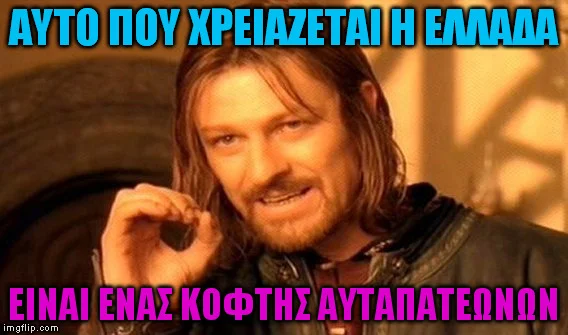 ΑΥΤΟ ΠΟΥ ΧΡΕΙΑΖΕΤΑΙ Η ΕΛΛΑΔΑ

ΕΙΝΑΙ ΕΝΑΣ ΚΟΦΤΗΣ ΑΥΤΑΠΑΤΕΩΝΩΝ

imgflip.com